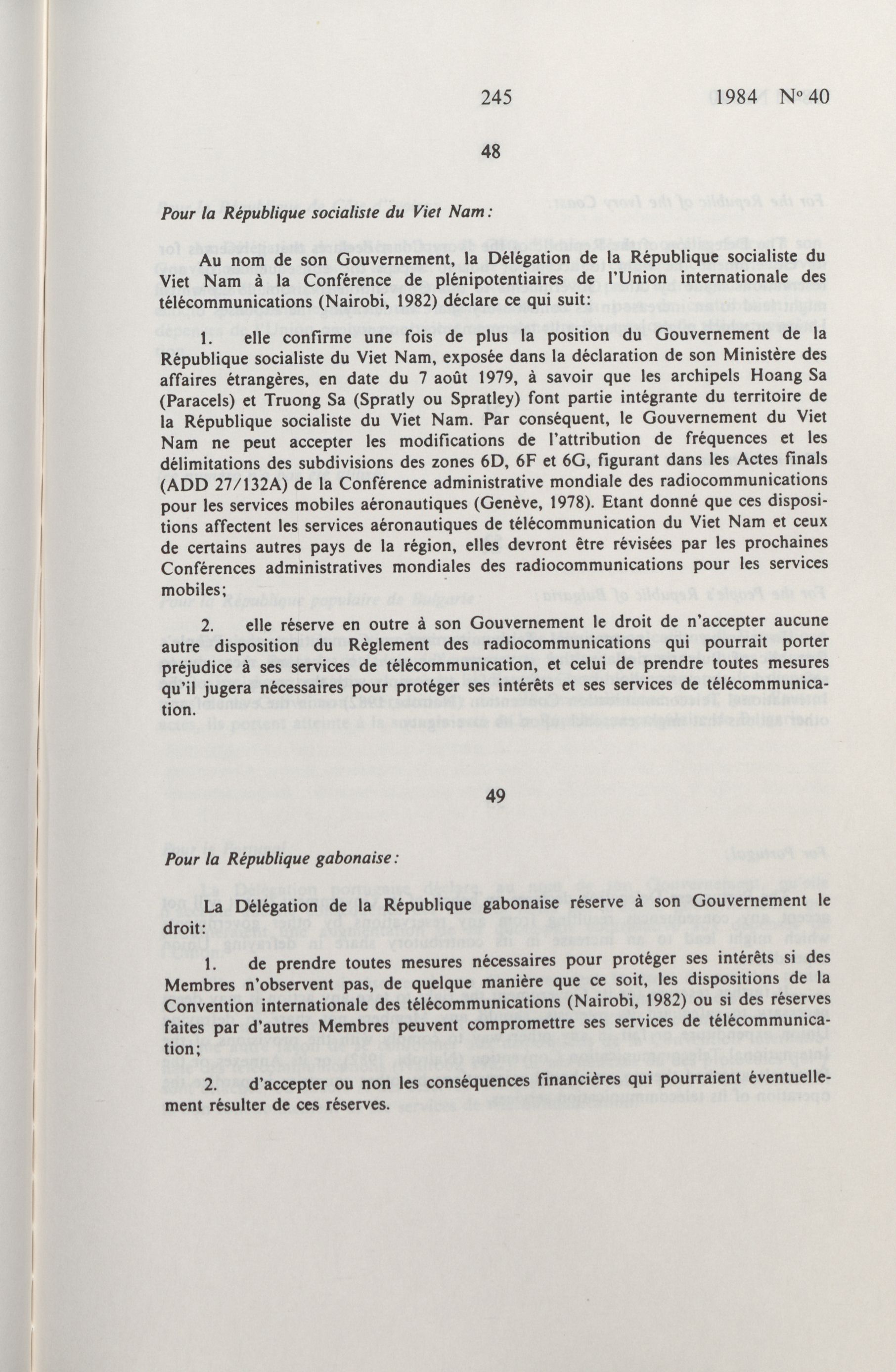 245 1984 N° 40

48

Pour la République socialiste du Viet Nam:

Au nom de son Gouvernement, la Délégation de la République socialiste du Viet Nam à la Conférence de plénipotentiaires de l'Union internationale des télécommunications (Nairobi, 1982) déclare ce qui suit:

1. elle confirme une fois de plus la position du Gouvernement de la République socialiste du Viet Nam, exposée dans la déclaration de son Ministère des affaires étrangères, en date du 7 août 1979, à savoir que les archipels Hoang Sa (Paracels) et Truong Sa (Spratly ou Spratley) font partie intégrante du territoire de la République socialiste du Viet Nam. Par conséquent, le Gouvernement du Viet Nam ne peut accepter les modifications de l'attribution de fréquences et les délimitations des subdivisions des zones 6D, 6F et 6G, figurant dans les Actes finals (ADD 27/132A) de la Conférence administrative mondiale des radiocommunications pour les services mobiles aéronautiques (Genève, 1978). Etant donné que ces dispositions affectent les services aéronautiques de télécommunication du Viet Nam et ceux de certains autres pays de la région, elles devront être révisées par les prochaines Conférences administratives mondiales des radiocommunications pour les services mobiles;

2. elle réserve en outre à son Gouvernement le droit de n'accepter aucune autre disposition du Règlement des radiocommunications qui pourrait porter préjudice à ses services de télécommunication, et celui de prendre toutes mesures qu'il jugera nécessaires pour protéger ses intérêts et ses services de télécommunication.

49

Pour la République gabonaise:

La Délégation de la République gabonaise réserve à son Gouvernement le droit:

1. de prendre toutes mesures nécessaires pour protéger ses intérêts si des Membres n'observent pas, de quelque manière que ce soit, les dispositions de la Convention internationale des télécommunications (Nairobi, 1982) ou si des réserves faites par d'autres Membres peuvent compromettre ses services de télécommunication;

2. d'accepter ou non les conséquences financières qui pourraient éventuellement résulter de ces réserves.